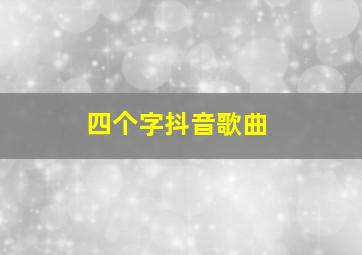 四个字抖音歌曲